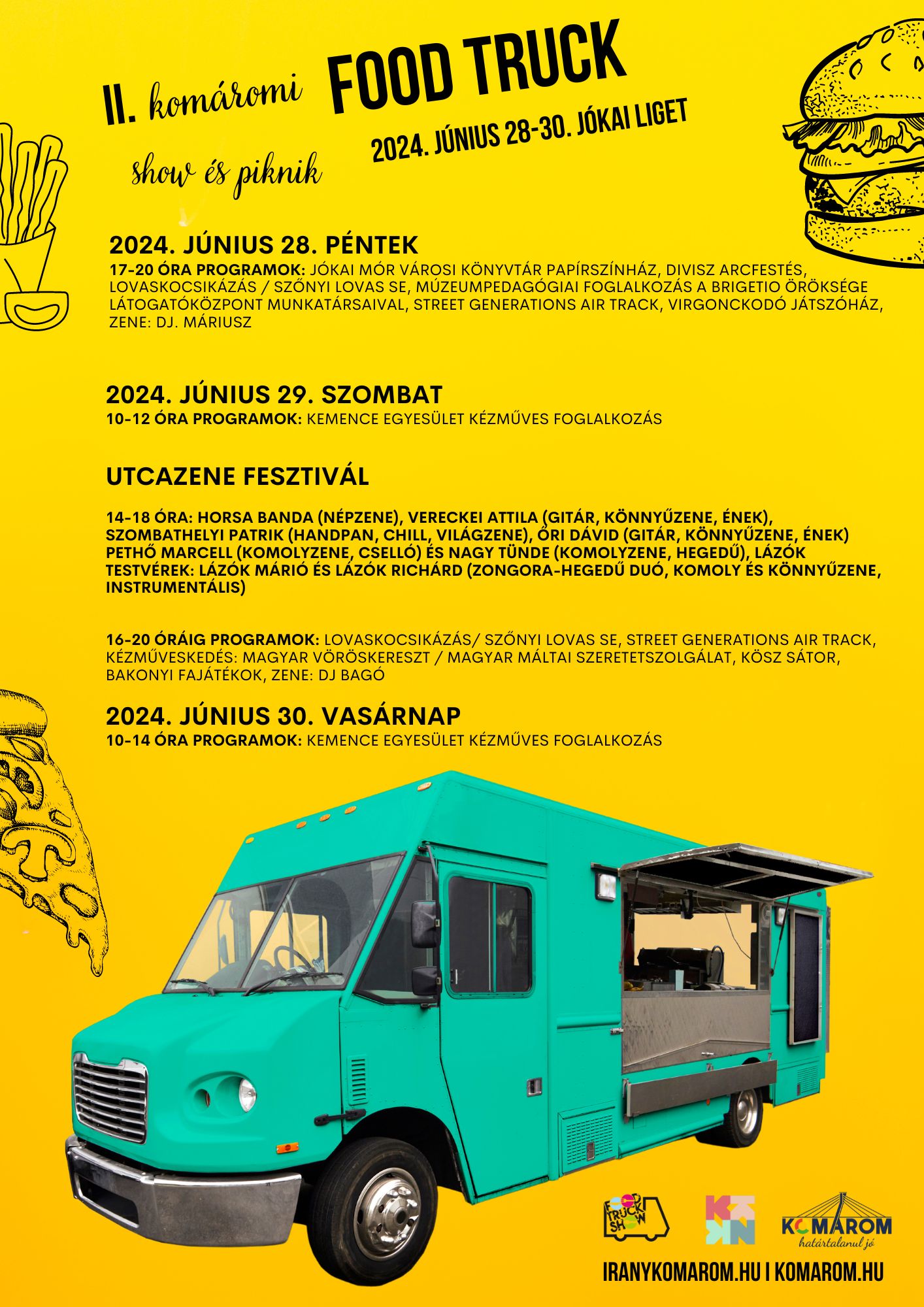 II. komáromi FOOD TRUCK

show és piknik

2024. JÚNIUS 28-30. JÓKAI LIGET

2024. JÚNIUS 28. PÉNTEK
17-20 ÓRA PROGRAMOK: JÓKAI MÓR VÁROSI KÖNYVTÁR PAPÍRSZÍNHÁZ, DIVISZ ARCFESTÉS, LOVASKOCSIKÁZÁS / SZŐNYI LOVAS SE, MÚZEUMPEDAGÓGIAI FOGLALKOZÁS A BRIGETIO ÖRÖKSÉGE LÁTOGATÓKÖZPONT MUNKATÁRSAIVAL, STREET GENERATIONS AIR TRACK, VIRGONCKODÓ JÁTSZÓHÁZ, ZENE: DJ. MÁRIUSZ

2024. JÚNIUS 29. SZOMBAT
10-12 ÓRA PROGRAMOK: KEMENCE EGYESÜLET KÉZMŰVES FOGLALKOZÁS

UTCAZENE FESZTIVÁL

14-18 ÓRA: HORSA BANDA (NÉPZENE), VERECKEI ATTILA (GITÁR, KÖNNYŰZENE, ÉNEK), SZOMBATHELYI PATRIK (HANDPAN, CHILL, VILÁGZENE), ŐRI DÁVID (GITÁR, KÖNNYŰZENE, ÉNEK) PETHŐ MARCELL (KOMOLYZENE, CSELLÓ) ÉS NAGY TÜNDE (KOMOLYZENE, HEGEDŰ), LÁZÓK TESTVÉREK: LÁZÓK MÁRIÓ ÉS LÁZÓK RICHÁRD (ZONGORA-HEGEDŰ DUÓ, KOMOLY ÉS KÖNNYŰZENE, INSTRUMENTÁLIS)

16-20 ÓRÁIG PROGRAMOK: LOVASKOCSIKÁZÁS/ SZŐNYI LOVAS SE, STREET GENERATIONS AIR TRACK, KÉZMŰVESKEDÉS: MAGYAR VÖRÖSKERESZT / MAGYAR MÁLTAI SZERETETSZOLGÁLAT, KÖSZ SÁTOR, BAKONYI FAJÁTÉKOK, ZENE: DJ BAGÓ

2024. JÚNIUS 30. VASÁRNAP
10-14 ÓRA PROGRAMOK: KEMENCE EGYESÜLET KÉZMŰVES FOGLALKOZÁS

FOOD TRUCK SHOW

KOMAROM határtalanul jó

IRANYKOMAROM.HU I KOMAROM.HU